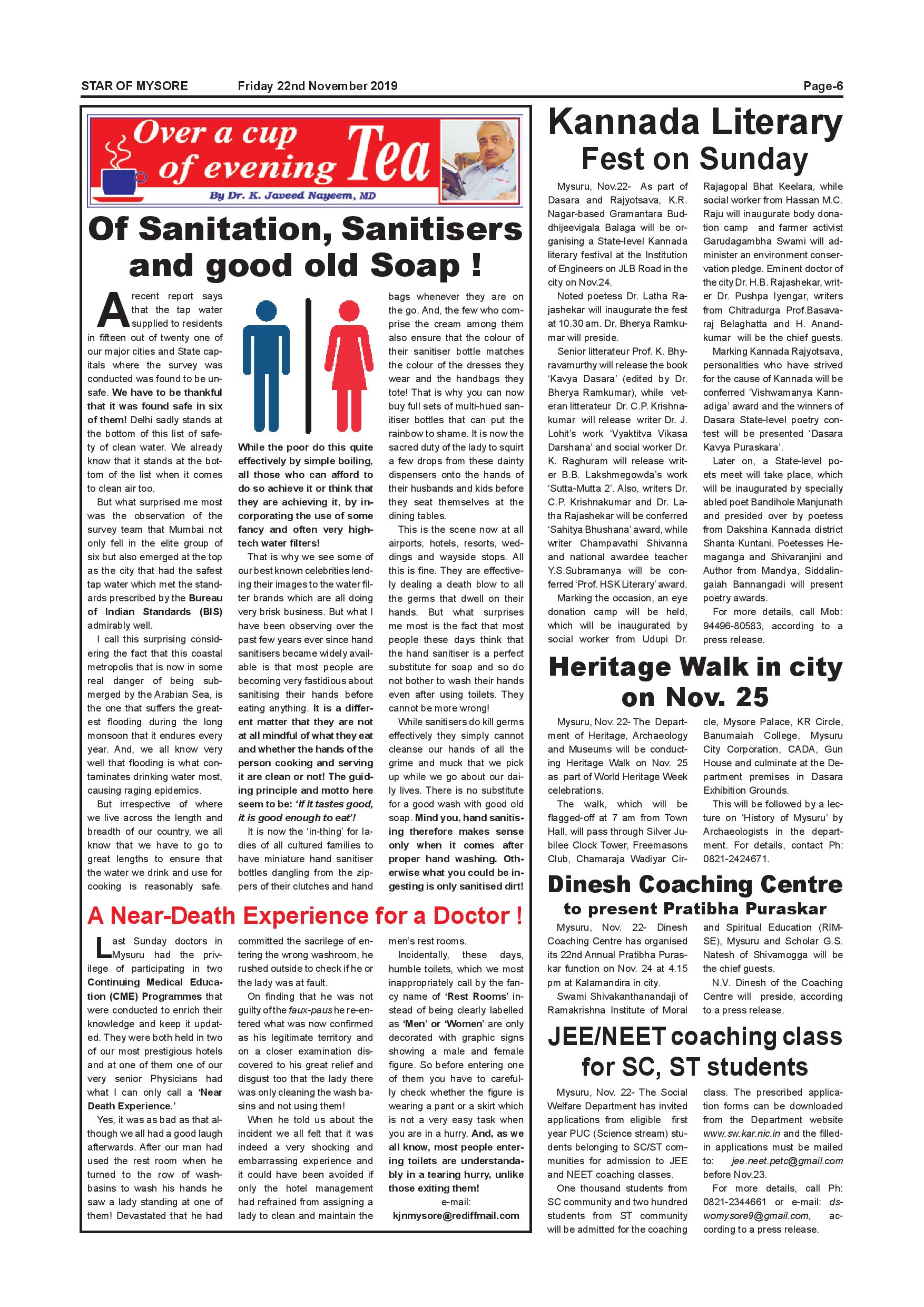 STAR OF MYSORE Friday 22nd November 2019 Page-6

Over a cup of evening Tea

By Dr. K. Javeed Nayeem, MD

Of Sanitation, Sanitisers and good old Soap !

A recent report says that the tap water supplied to residents in fifteen out of twenty one of our major cities and State capitals where the survey was conducted was found to be unsafe. We have to be thankful that it was found safe in six of them! Delhi sadly stands at the bottom of this list of safety of clean water. We already know that it stands at the bottom of the list when it comes to clean air too.

But what surprised me most was the observation of the survey team that Mumbai not only fell in the elite group of six but also emerged at the top as the city that had the safest tap water which met the standards prescribed by the Bureau of Indian Standards (BIS) admirably well.

I call this surprising considering the fact that this coastal metropolis that is now in some real danger of being submerged by the Arabian Sea, is the one that suffers the greatest flooding during the long monsoon that it endures every year. And, we all know very well that flooding is what contaminates drinking water most, causing raging epidemics.

But irrespective of where we live across the length and breadth of our country, we all know that we have to go to great lengths to ensure that the water we drink and use for cooking is reasonably safe. While the poor do this quite effectively by simple boiling, all those who can afford to do so achieve it or think that they are achieving it, by incorporating the use of some fancy and often very high-tech water filters!

That is why we see some of our best known celebrities lending their images to the water filter brands which are all doing very brisk business. But what I have been observing over the past few years ever since hand sanitisers became widely available is that most people are becoming very fastidious about sanitising their hands before eating anything. It is a different matter that they are not at all mindful of what they eat and whether the hands of the person cooking and serving it are clean or not! The guiding principle and motto here seem to be: 'If it tastes good, it is good enough to eat'!

It is now the 'in-thing' for ladies of all cultured families to have miniature hand sanitiser bottles dangling from the zippers of their clutches and hand bags whenever they are on the go. And, the few who comprise the cream among them also ensure that the colour of their sanitiser bottle matches the colour of the dresses they wear and the handbags they tote! That is why you can now buy full sets of multi-hued sanitiser bottles that can put the rainbow to shame. It is now the sacred duty of the lady to squirt a few drops from these dainty dispensers onto the hands of their husbands and kids before they seat themselves at the dining tables.

This is the scene now at all airports, hotels, resorts, weddings and wayside stops. All this is fine. They are effectively dealing a death blow to all the germs that dwell on their hands. But what surprises me most is the fact that most people these days think that the hand sanitiser is a perfect substitute for soap and so do not bother to wash their hands even after using toilets. They cannot be more wrong!

While sanitisers do kill germs effectively they simply cannot cleanse our hands of all the grime and muck that we pick up while we go about our daily lives. There is no substitute for a good wash with good old soap. Mind you, hand sanitising therefore makes sense only when it comes after proper hand washing. Otherwise what you could be ingesting is only sanitised dirt!

A Near-Death Experience for a Doctor !

Last Sunday doctors in Mysuru had the privilege of participating in two Continuing Medical Education (CME) Programmes that were conducted to enrich their knowledge and keep it updated. They were both held in two of our most prestigious hotels and at one of them one of our very senior Physicians had what I can only call a 'Near Death Experience.'

Yes, it was as bad as that although we all had a good laugh afterwards. After our man had used the rest room when he turned to the row of washbasins to wash his hands he saw a lady standing at one of them! Devastated that he had committed the sacrilege of entering the wrong washroom, he rushed outside to check if he or the lady was at fault.

On finding that he was not guilty of the faux-paus he re-entered what was now confirmed as his legitimate territory and on a closer examination discovered to his great relief and disgust too that the lady there was only cleaning the wash basins and not using them!

When he told us about the incident we all felt that it was indeed a very shocking and embarrassing experience and it could have been avoided if only the hotel management had refrained from assigning a lady to clean and maintain the men's rest rooms.

Incidentally, these days, humble toilets, which we most inappropriately call by the fancy name of 'Rest Rooms' instead of being clearly labelled as 'Men' or 'Women' are only decorated with graphic signs showing a male and female figure. So before entering one of them you have to carefully check whether the figure is wearing a pant or a skirt which is not a very easy task when you are in a hurry. And, as we all know, most people entering toilets are understandably in a tearing hurry, unlike those exiting them!

e-mail:
kjnmysore@rediffmail.com

Kannada Literary Fest on Sunday

Mysuru, Nov.22- As part of Dasara and Rajyotsava, K.R. Nagar-based Gramantara Buddhijeevigala Balaga will be organising a State-level Kannada literary festival at the Institution of Engineers on JLB Road in the city on Nov.24.

Noted poetess Dr. Latha Rajashekar will inaugurate the fest at 10.30 am. Dr. Bherya Ramkumar will preside.

Senior litterateur Prof. K. Bhyravamurthy will release the book 'Kavya Dasara' (edited by Dr. Bherya Ramkumar), while veteran litterateur Dr. C.P. Krishnakumar will release writer Dr. J. Lohit's work 'Vyaktitva Vikasa Darshana' and social worker Dr. K. Raghuram will release writer B.B. Lakshmegowda's work 'Sutta-Mutta 2'. Also, writers Dr. C.P. Krishnakumar and Dr. Latha Rajashekar will be conferred 'Sahitya Bhushana' award, while writer Champavathi Shivanna and national awardee teacher Y.S.Subramanya will be conferred 'Prof. HSK Literary' award.

Marking the occasion, an eye donation camp will be held, which will be inaugurated by social worker from Udupi Dr. Rajagopal Bhat Keelara, while social worker from Hassan M.C. Raju will inaugurate body donation camp and farmer activist Garudagambha Swami will administer an environment conservation pledge. Eminent doctor of the city Dr. H.B. Rajashekar, writer Dr. Pushpa Iyengar, writers from Chitradurga Prof.Basavaraj Belaghatta and H. Anandkumar will be the chief guests.

Marking Kannada Rajyotsava, personalities who have strived for the cause of Kannada will be conferred 'Vishwamanya Kannadiga' award and the winners of Dasara State-level poetry contest will be presented 'Dasara Kavya Puraskara'.

Later on, a State-level poets meet will take place, which will be inaugurated by specially abled poet Bandihole Manjunath and presided over by poetess from Dakshina Kannada district Shanta Kuntani. Poetesses Hemaganga and Shivaranjini and Author from Mandya, Siddalingaiah Bannangadi will present poetry awards.

For more details, call Mob: 94496-80583, according to a press release.

Heritage Walk in city on Nov. 25

Mysuru, Nov. 22- The Department of Heritage, Archaeology and Museums will be conducting Heritage Walk on Nov. 25 as part of World Heritage Week celebrations.

The walk, which will be flagged-off at 7 am from Town Hall, will pass through Silver Jubilee Clock Tower, Freemasons Club, Chamaraja Wadiyar Circle, Mysore Palace, KR Circle, Banumaiah College, Mysuru City Corporation, CADA, Gun House and culminate at the Department premises in Dasara Exhibition Grounds.

This will be followed by a lecture on 'History of Mysuru' by Archaeologists in the department. For details, contact Ph: 0821-2424671.

Dinesh Coaching Centre to present Pratibha Puraskar

Mysuru, Nov. 22- Dinesh Coaching Centre has organised its 22nd Annual Pratibha Puraskar function on Nov. 24 at 4.15 pm at Kalamandira in city.

Swami Shivakanthanandaji of Ramakrishna Institute of Moral and Spiritual Education (RIMSE), Mysuru and Scholar G.S. Natesh of Shivamogga will be the chief guests.

N.V. Dinesh of the Coaching Centre will preside, according to a press release.

JEE/NEET coaching class for SC, ST students

Mysuru, Nov. 22- The Social Welfare Department has invited applications from eligible first year PUC (Science stream) students belonging to SC/ST communities for admission to JEE and NEET coaching classes.

One thousand students from SC community and two hundred students from ST community will be admitted for the coaching class. The prescribed application forms can be downloaded from the Department website www.sw.kar.nic.in and the filled-in applications must be mailed to: jee.neet.petc@gmail.com before Nov.23.

For more details, call Ph: 0821-2344661 or e-mail: dswomysore9@gmail.com, according to a press release.